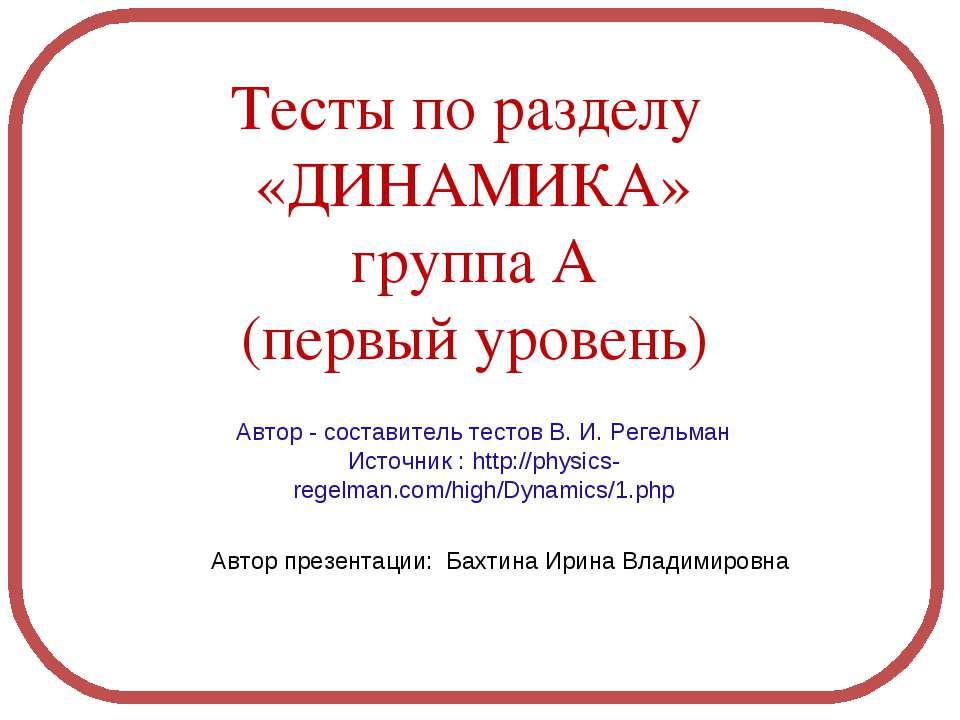 Тесты по разделу «ДИНАМИКА» группа А (первый уровень)

Автор - составитель тестов В. И. Регельман
Источник : http://physics-regelman.com/high/Dynamics/1.php

Автор презентации: Бахтина Ирина Владимировна